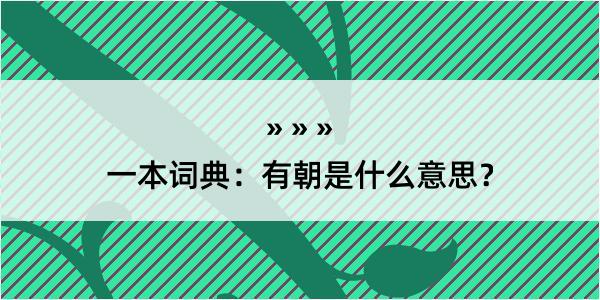 » » »
一本词典：有朝是什么意思？